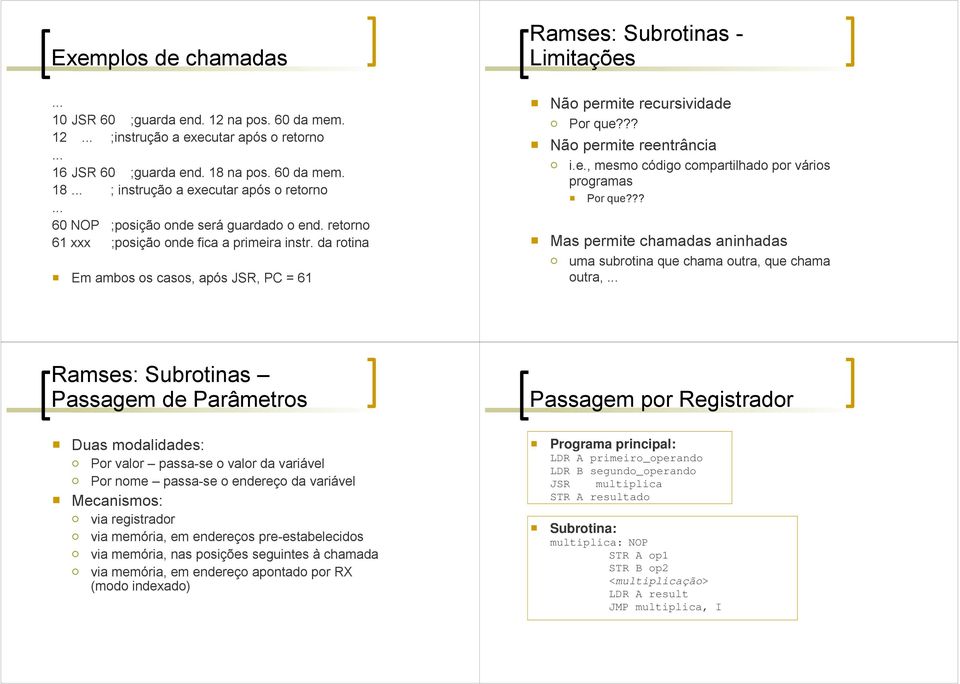 Exemplos de chamadas

...
10 JSR 60 ;guarda end. 12 na pos. 60 da mem.
12 ... ;instrução a executar após o retorno
...
16 JSR 60 ;guarda end. 18 na pos. 60 da mem.
18 ... ; instrução a executar após o retorno
...
60 NOP ;posição onde será guardado o end. retorno
61 xxx ;posição onde fica a primeira instr. da rotina

Em ambos os casos, após JSR, PC = 61

Ramses: Subrotinas - Limitações

Não permite recursividade
Por que???
Não permite reentrância
i.e., mesmo código compartilhado por vários programas
Por que???

Mas permite chamadas aninhadas
uma subrotina que chama outra, que chama outra, ...

Ramses: Subrotinas – Passagem de Parâmetros

Duas modalidades:
Por valor – passa-se o valor da variável
Por nome – passa-se o endereço da variável
Mecanismos:
via registrador
via memória, em endereços pre-estabelecidos
via memória, nas posições seguintes à chamada
via memória, em endereço apontado por RX (modo indexado)

Passagem por Registrador

Programa principal:
LDR A primeiro_operando
LDR B segundo_operando
JSR multiplica
STR A resultado

Subrotina:
multiplica: NOP
STR A op1
STR B op2
<multiplicação>
LDR A result
JMP multiplica, I